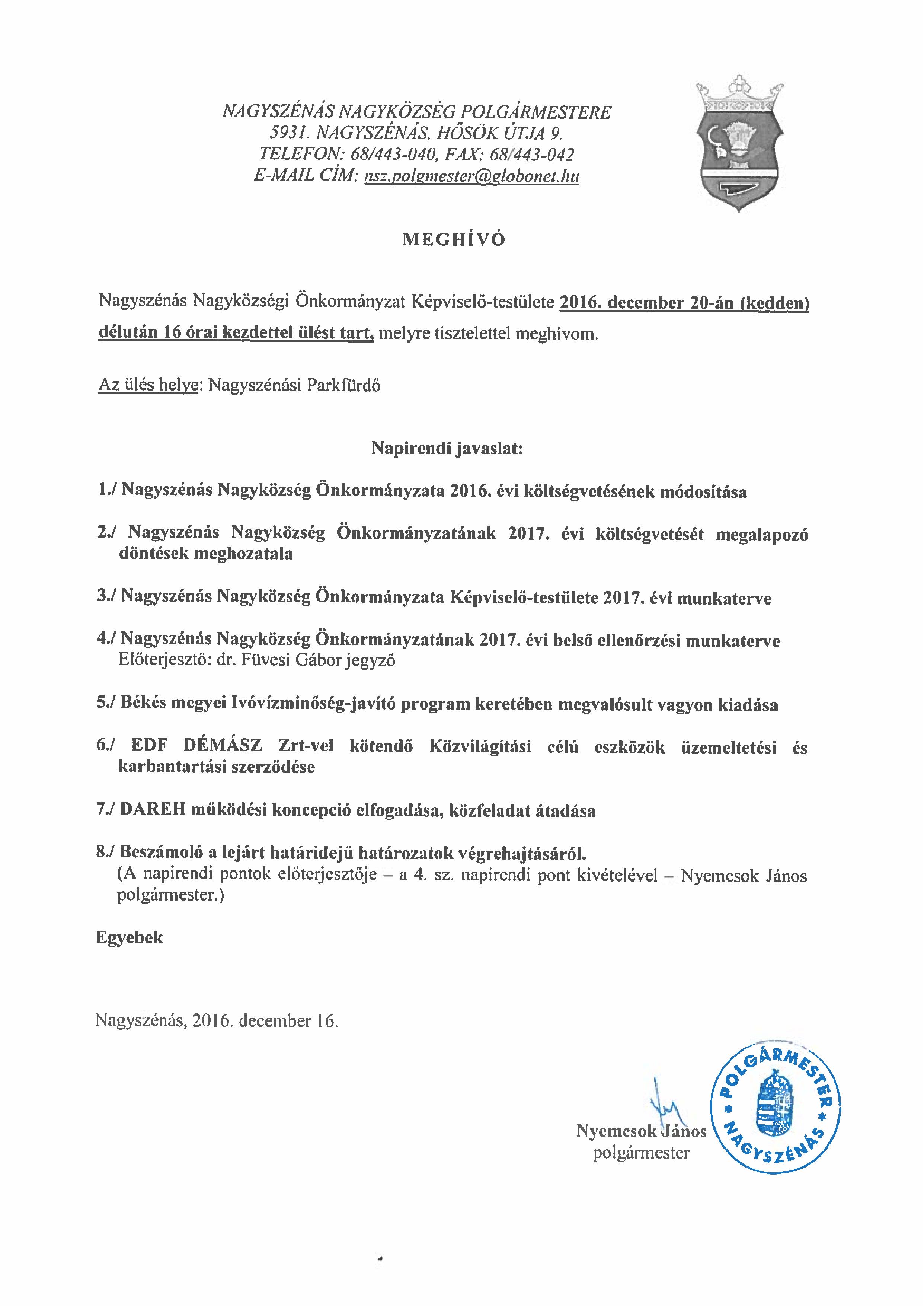 NAGYSZÉNÁS NAGYKÖZSÉG POLGÁRMESTERE
5931. NAGYSZÉNÁS, HŐSÖK ÚTJA 9.
TELEFON: 68/443-040, FAX: 68/443-042
E-MAIL CÍM: nsz.polgmester@globonet.hu

MEGHÍVÓ

Nagyszénás Nagyközségi Önkormányzat Képviselő-testülete 2016. december 20-án (kedden) délután 16 órai kezdettel ülést tart, melyre tisztelettel meghívom.

Az ülés helye: Nagyszénási Parkfürdő

Napirendi javaslat:

1./ Nagyszénás Nagyközség Önkormányzata 2016. évi költségvetésének módosítása

2./ Nagyszénás Nagyközség Önkormányzatának 2017. évi költségvetését megalapozó döntések meghozatala

3./ Nagyszénás Nagyközség Önkormányzata Képviselő-testülete 2017. évi munkaterve

4./ Nagyszénás Nagyközség Önkormányzatának 2017. évi belső ellenőrzési munkaterve
Előterjesztő: dr. Füvesi Gábor jegyző

5./ Békés megyei Ivóvízminőség-javító program keretében megvalósult vagyon kiadása

6./ EDF DÉMÁSZ Zrt-vel kötendő Közvilágítási célú eszközök üzemeltetési és karbantartási szerződése

7./ DAREH működési koncepció elfogadása, közfeladat átadása

8./ Beszámoló a lejárt határidejű határozatok végrehajtásáról.
(A napirendi pontok előterjesztője – a 4. sz. napirendi pont kivételével – Nyemcsok János polgármester.)

Egyebek

Nagyszénás, 2016. december 16.

Nyemcsok János
polgármester

POLGÁRMESTER * NAGYSZÉNÁS *